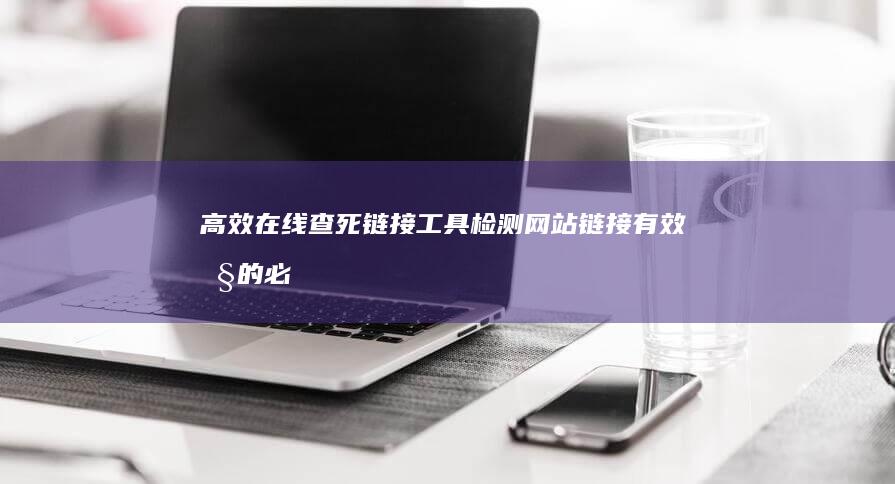 高效在线查死链接工具检测网站链接有效§的必